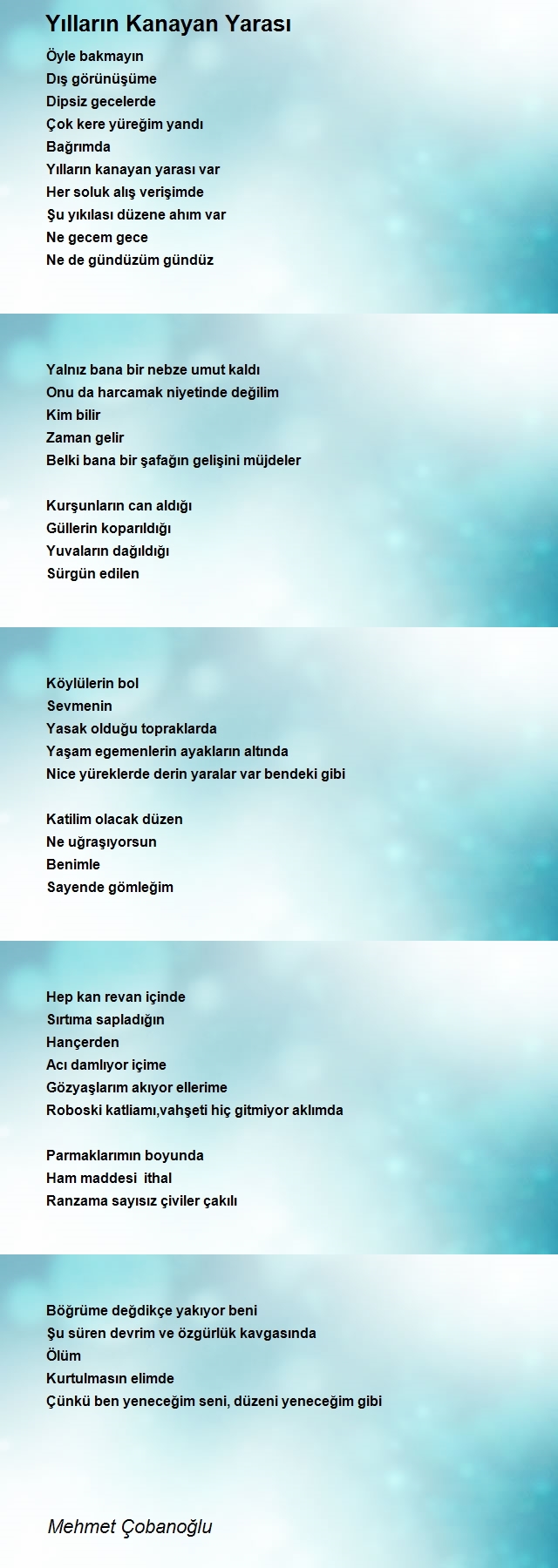 Yılların Kanayan Yarası

Öyle bakmayın
Dış görünüşüme
Dipsiz gecelerde
Çok kere yüreğim yandı
Bağrımda
Yılların kanayan yarası var
Her soluk alış verişimde
Şu yıkılası düzene ahım var
Ne gecem gece
Ne de gündüzüm gündüz

Yalnız bana bir nebze umut kaldı
Onu da harcamak niyetinde değilim
Kim bilir
Zaman gelir
Belki bana bir şafağın gelişini müjdeler

Kurşunların can aldığı
Güllerin koparıldığı
Yuvaların dağıldığı
Sürgün edilen

Köylülerin bol
Sevmenin
Yasak olduğu topraklarda
Yaşam egemenlerin ayakların altında
Nice yüreklerde derin yaralar var bendeki gibi

Katilim olacak düzen
Ne uğraşıyorsun
Benimle
Sayende gömleğim

Hep kan revan içinde
Sırtıma sapladığın
Hançerden
Acı damlıyor içime
Gözyaşlarım akıyor ellerime
Roboski katliamı,vahşeti hiç gitmiyor aklımda

Parmaklarımın boyunda
Ham maddesi ithal
Ranzama sayısız çiviler çakılı

Böğrüme değdikçe yakıyor beni
Şu süren devrim ve özgürlük kavgasında
Ölüm
Kurtulmasın elimde
Çünkü ben yeneceğim seni, düzeni yeneceğim gibi

Mehmet Çobanoğlu